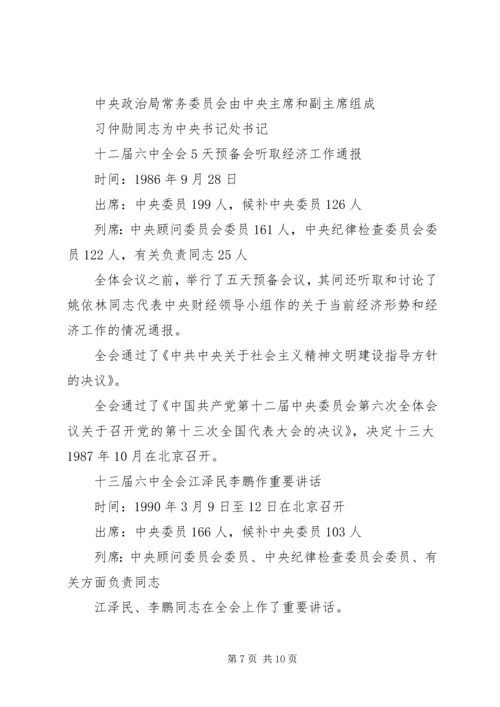 中央政治局常务委员会由中央主席和副主席组成

习仲勋同志为中央书记处书记

十二届六中全会5天预备会听取经济工作通报

时间：1986年9月28日

出席：中央委员199人，候补中央委员126人

列席：中央顾问委员会委员161人，中央纪律检查委员会委员122人，有关负责同志25人

全体会议之前，举行了五天预备会议，其间还听取和讨论了姚依林同志代表中央财经领导小组作的关于当前经济形势和经济工作的情况通报。

全会通过了《中共中央关于社会主义精神文明建设指导方针的决议》。

全会通过了《中国共产党第十二届中央委员会第六次全体会议关于召开党的第十三次全国代表大会的决议》，决定十三大1987年10月在北京召开。

十三届六中全会江泽民李鹏作重要讲话

时间：1990年3月9日至12日在北京召开

出席：中央委员166人，候补中央委员103人

列席：中央顾问委员会委员、中央纪律检查委员会委员、有关方面负责同志

江泽民、李鹏同志在全会上作了重要讲话。

第7页 共10页